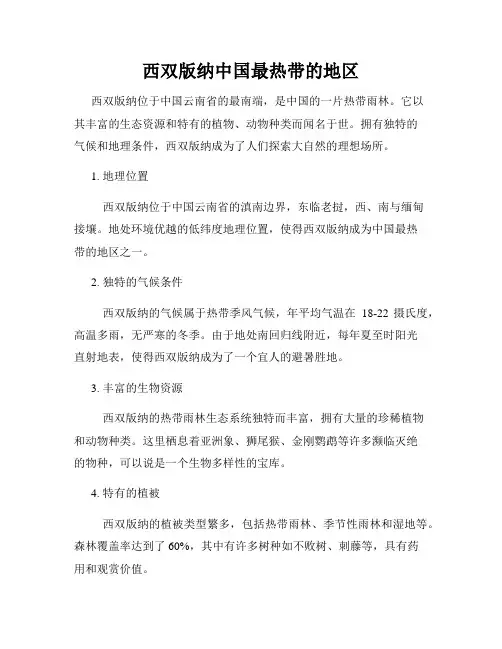 西双版纳中国最热带的地区

西双版纳位于中国云南省的最南端，是中国的一片热带雨林。它以其丰富的生态资源和特有的植物、动物种类而闻名于世。拥有独特的气候和地理条件，西双版纳成为了人们探索大自然的理想场所。

1. 地理位置

西双版纳位于中国云南省的滇南边界，东临老挝，西、南与缅甸接壤。地处环境优越的低纬度地理位置，使得西双版纳成为中国最热带的地区之一。

2. 独特的气候条件

西双版纳的气候属于热带季风气候，年平均气温在 18-22 摄氏度，高温多雨，无严寒的冬季。由于地处南回归线附近，每年夏至时阳光直射地表，使得西双版纳成为了一个宜人的避暑胜地。

3. 丰富的生物资源

西双版纳的热带雨林生态系统独特而丰富，拥有大量的珍稀植物和动物种类。这里栖息着亚洲象、狮尾猴、金刚鹦鹉等许多濒临灭绝的物种，可以说是一个生物多样性的宝库。

4. 特有的植被

西双版纳的植被类型繁多，包括热带雨林、季节性雨林和湿地等。森林覆盖率达到了 60%，其中有许多树种如不败树、刺藤等，具有药用和观赏价值。